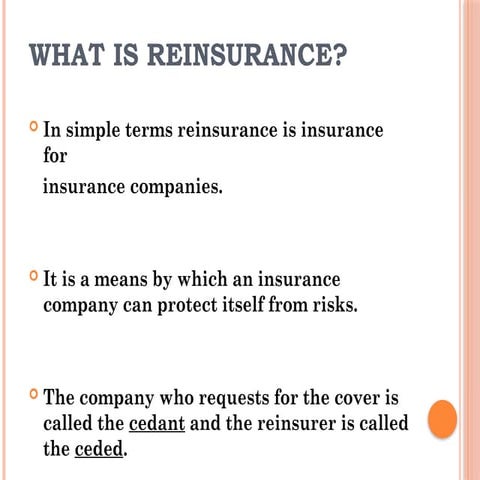 WHAT IS REINSURANCE?

In simple terms reinsurance is insurance for
insurance companies.

It is a means by which an insurance company can protect itself from risks.

The company who requests for the cover is called the cedant and the reinsurer is called the ceded.